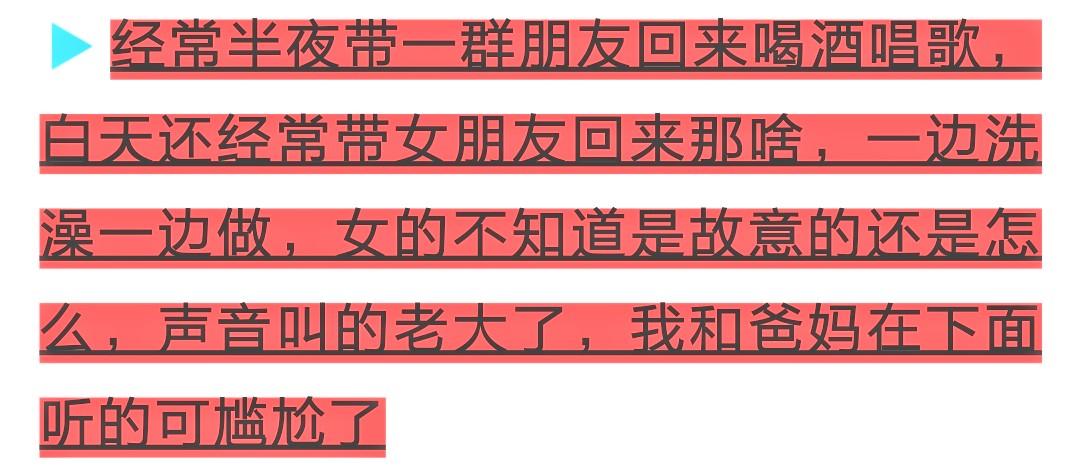 经常半夜带一群朋友回来喝酒唱歌，白天还经常带女朋友回来那啥，一边洗澡一边做，女的不知道是故意的还是怎么，声音叫的老大了，我和爸妈在下面听的可尴尬了